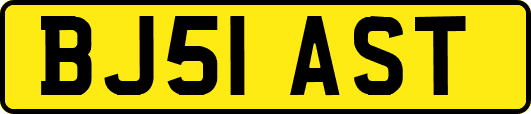 BJ51 AST